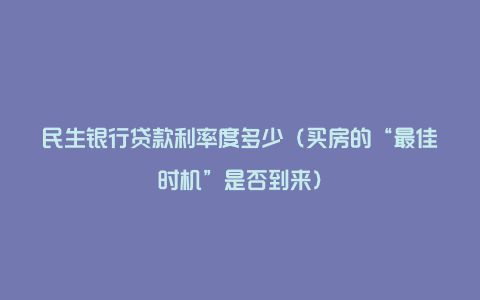 民生银行贷款利率度多少（买房的“最佳时机”是否到来）